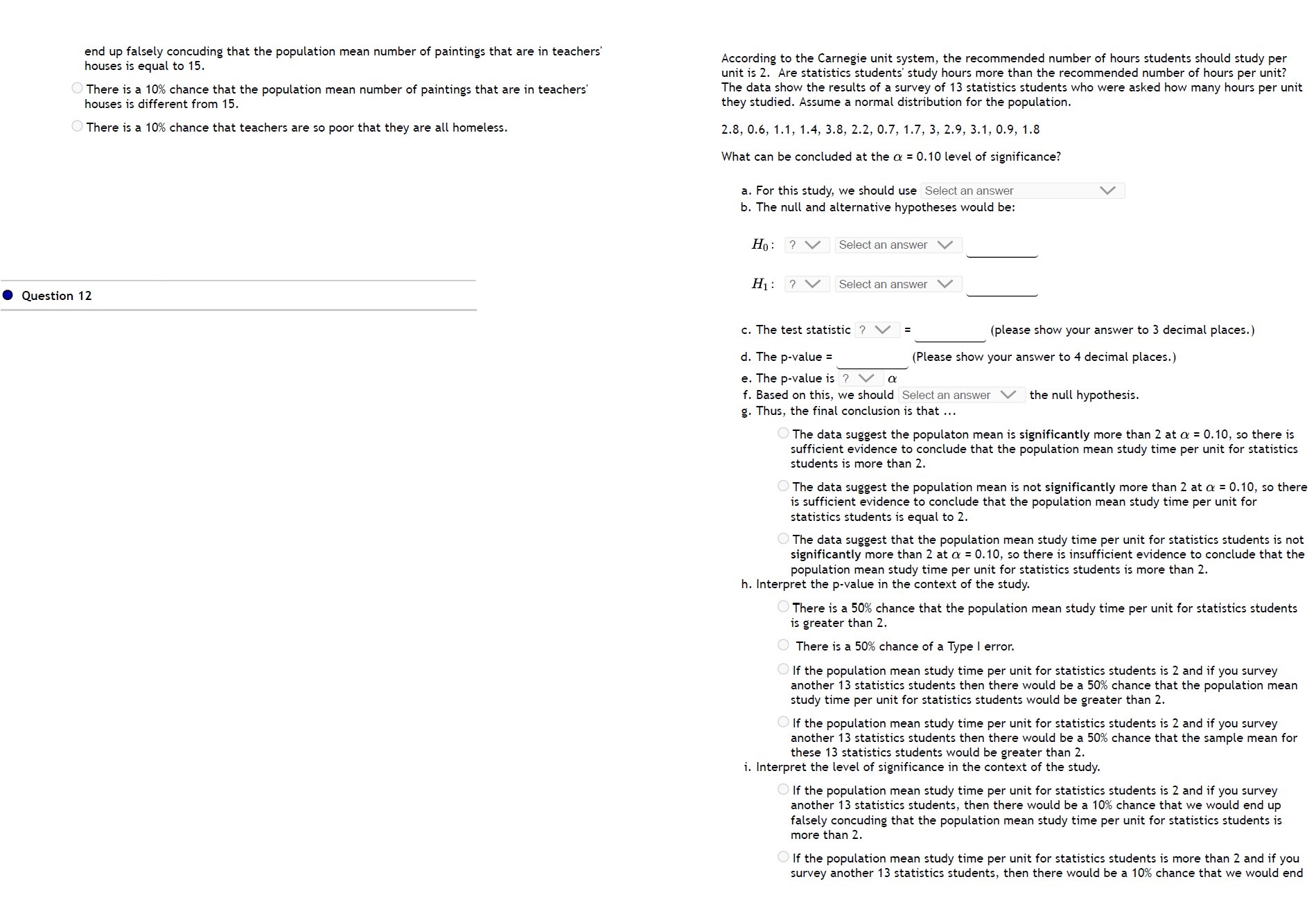 end up falsely concuding that the population mean number of paintings that are in teachers' houses is equal to 15.

There is a 10% chance that the population mean number of paintings that are in teachers' houses is different from 15.

There is a 10% chance that teachers are so poor that they are all homeless.

Question 12

According to the Carnegie unit system, the recommended number of hours students should study per unit is 2. Are statistics students' study hours more than the recommended number of hours per unit? The data show the results of a survey of 13 statistics students who were asked how many hours per unit they studied. Assume a normal distribution for the population.

2.8, 0.6, 1.1, 1.4, 3.8, 2.2, 0.7, 1.7, 3, 2.9, 3.1, 0.9, 1.8

What can be concluded at the $\alpha$ = 0.10 level of significance?

a. For this study, we should use Select an answer
b. The null and alternative hypotheses would be:

$H_0$: ? Select an answer

$H_1$: ? Select an answer

c. The test statistic ? = (please show your answer to 3 decimal places.)
d. The p-value = (Please show your answer to 4 decimal places.)
e. The p-value is ? $\alpha$
f. Based on this, we should Select an answer the null hypothesis.
g. Thus, the final conclusion is that ...

The data suggest the populaton mean is significantly more than 2 at $\alpha$ = 0.10, so there is sufficient evidence to conclude that the population mean study time per unit for statistics students is more than 2.

The data suggest the population mean is not significantly more than 2 at $\alpha$ = 0.10, so there is sufficient evidence to conclude that the population mean study time per unit for statistics students is equal to 2.

The data suggest that the population mean study time per unit for statistics students is not significantly more than 2 at $\alpha$ = 0.10, so there is insufficient evidence to conclude that the population mean study time per unit for statistics students is more than 2.
h. Interpret the p-value in the context of the study.

There is a 50% chance that the population mean study time per unit for statistics students is greater than 2.

There is a 50% chance of a Type I error.

If the population mean study time per unit for statistics students is 2 and if you survey another 13 statistics students then there would be a 50% chance that the population mean study time per unit for statistics students would be greater than 2.

If the population mean study time per unit for statistics students is 2 and if you survey another 13 statistics students then there would be a 50% chance that the sample mean for these 13 statistics students would be greater than 2.
i. Interpret the level of significance in the context of the study.

If the population mean study time per unit for statistics students is 2 and if you survey another 13 statistics students, then there would be a 10% chance that we would end up falsely concuding that the population mean study time per unit for statistics students is more than 2.

If the population mean study time per unit for statistics students is more than 2 and if you survey another 13 statistics students, then there would be a 10% chance that we would end